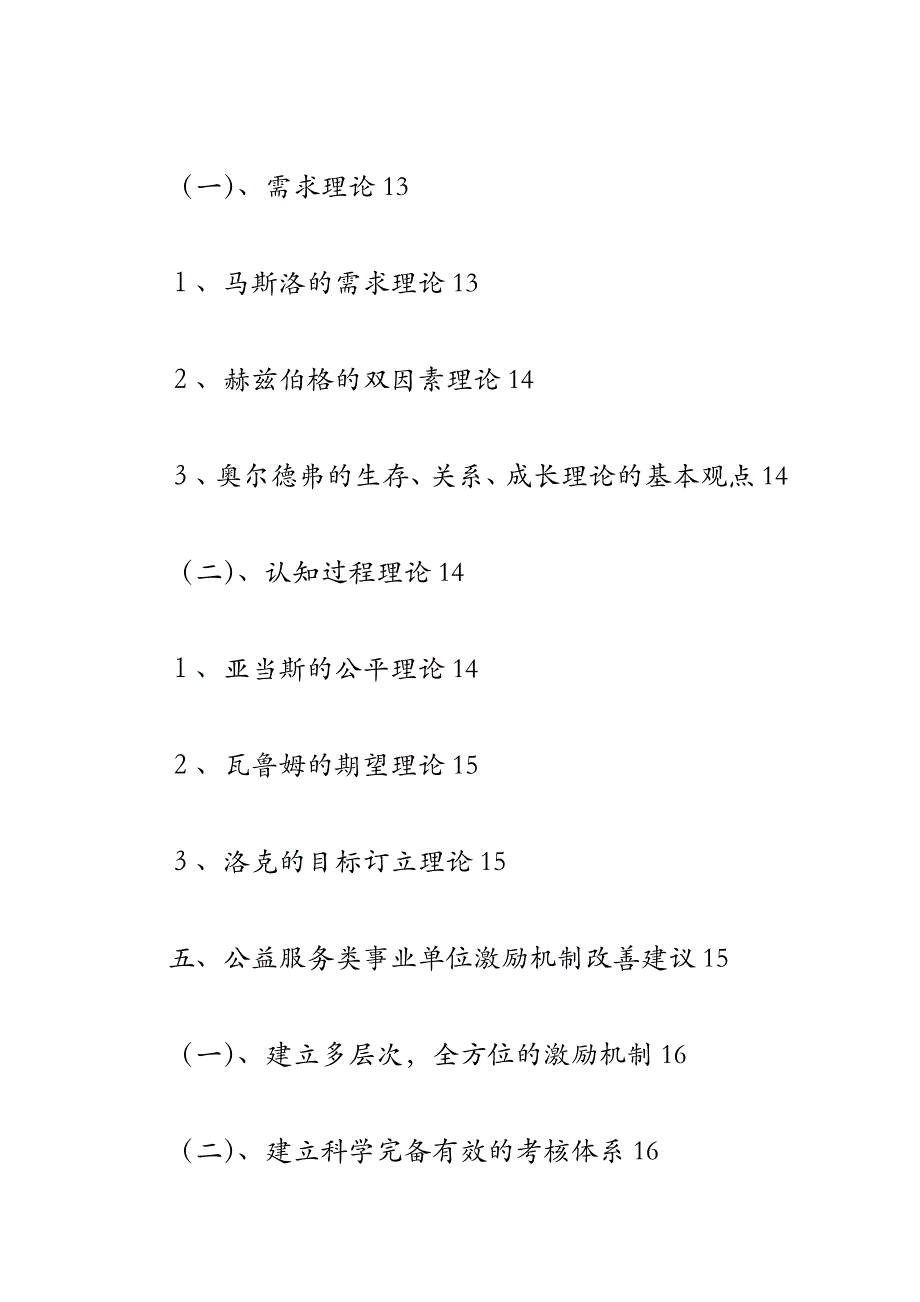 （一）、需求理论 13

1、马斯洛的需求理论 13

2、赫兹伯格的双因素理论 14

3、奥尔德弗的生存、关系、成长理论的基本观点 14

（二）、认知过程理论 14

1、亚当斯的公平理论 14

2、瓦鲁姆的期望理论 15

3、洛克的目标订立理论 15

五、公益服务类事业单位激励机制改善建议 15

（一）、建立多层次，全方位的激励机制 16

（二）、建立科学完备有效的考核体系 16